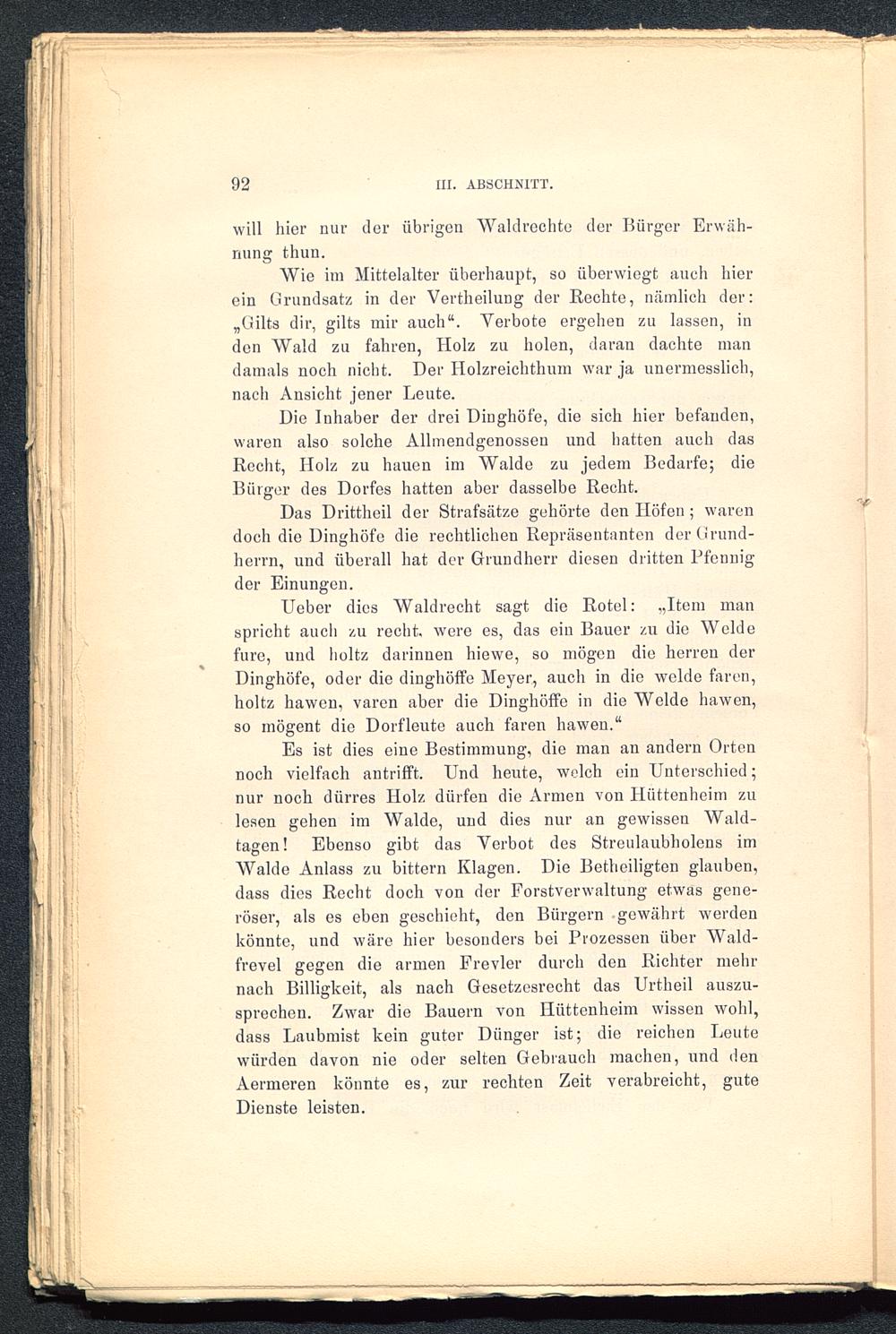 92 III. ABSCHNITT.

will hier nur der übrigen Waldrechte der Bürger Erwähnung thun.

Wie im Mittelalter überhaupt, so überwiegt auch hier ein Grundsatz in der Vertheilung der Rechte, nämlich der: „Gilts dir, gilts mir auch“. Verbote ergehen zu lassen, in den Wald zu fahren, Holz zu holen, daran dachte man damals noch nicht. Der Holzreichthum war ja unermesslich, nach Ansicht jener Leute.

Die Inhaber der drei Dinghöfe, die sich hier befanden, waren also solche Allmendgenossen und hatten auch das Recht, Holz zu hauen im Walde zu jedem Bedarfe; die Bürger des Dorfes hatten aber dasselbe Recht.

Das Drittheil der Strafsätze gehörte den Höfen; waren doch die Dinghöfe die rechtlichen Repräsentanten der Grundherrn, und überall hat der Grundherr diesen dritten Pfennig der Einungen.

Ueber dies Waldrecht sagt die Rotel: „Item man spricht auch zu recht, were es, das ein Bauer zu die Welde fure, und holtz darinnen hiewe, so mögen die herren der Dinghöfe, oder die dinghöffe Meyer, auch in die welde faren, holtz hawen, varen aber die Dinghöffe in die Welde hawen, so mögent die Dorfleute auch faren hawen.“

Es ist dies eine Bestimmung, die man an andern Orten noch vielfach antrifft. Und heute, welch ein Unterschied; nur noch dürres Holz dürfen die Armen von Hüttenheim zu lesen gehen im Walde, und dies nur an gewissen Waldtagen! Ebenso gibt das Verbot des Streulaubholens im Walde Anlass zu bittern Klagen. Die Betheiligten glauben, dass dies Recht doch von der Forstverwaltung etwas generöser, als es eben geschieht, den Bürgern gewährt werden könnte, und wäre hier besonders bei Prozessen über Waldfrevel gegen die armen Frevler durch den Richter mehr nach Billigkeit, als nach Gesetzesrecht das Urtheil auszusprechen. Zwar die Bauern von Hüttenheim wissen wohl, dass Laubmist kein guter Dünger ist; die reichen Leute würden davon nie oder selten Gebrauch machen, und den Aermeren könnte es, zur rechten Zeit verabreicht, gute Dienste leisten.